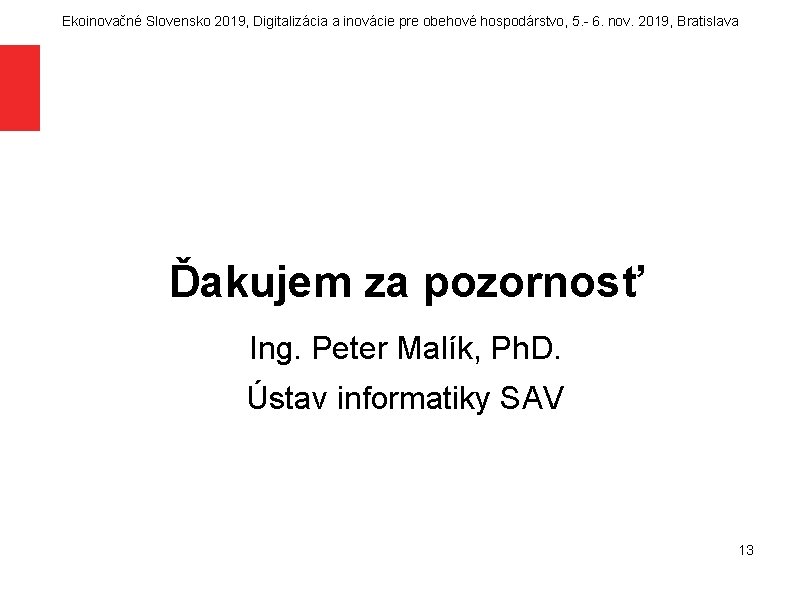 Ekoinovačné Slovensko 2019, Digitalizácia a inovácie pre obehové hospodárstvo, 5.- 6. nov. 2019, Bratislava

Ďakujem za pozornosť

Ing. Peter Malík, PhD.

Ústav informatiky SAV

13